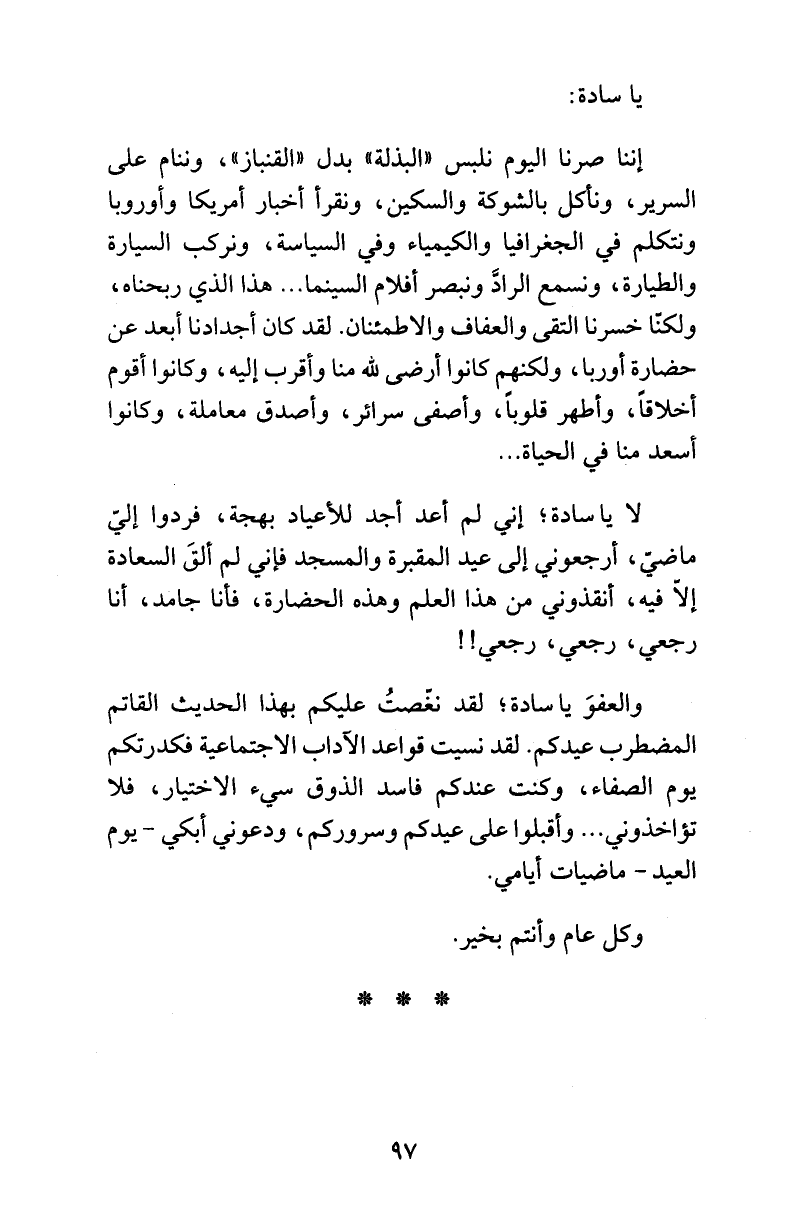 يا سادة:

إننا صرنا اليوم نلبس «البذلة» بدل «القنباز»، وننام على السرير، ونأكل بالشوكة والسكين، ونقرأ أخبار أمريكا وأوروبا ونتكلم في الجغرافيا والكيمياء وفي السياسة، ونركب السيارة والطيارة، ونسمع الرادّ ونبصر أفلام السينما... هذا الذي ربحناه، ولكنّا خسرنا التقى والعفاف والاطمئنان. لقد كان أجدادنا أبعد عن حضارة أوربا، ولكنهم كانوا أرضى لله منا وأقرب إليه، وكانوا أقوم أخلاقاً، وأطهر قلوباً، وأصفى سرائر، وأصدق معاملة، وكانوا أسعد منا في الحياة...

لا يا سادة؛ إني لم أعد أجد للأعياد بهجة، فردوا إليّ ماضيّ، أرجعوني إلى عيد المقبرة والمسجد فإني لم ألقَ السعادة إلاّ فيه، أنقذوني من هذا العلم وهذه الحضارة، فأنا جامد، أنا رجعي، رجعي، رجعي!!

والعفوَ يا سادة؛ لقد نغّصتُ عليكم بهذا الحديث القاتم المضطرب عيدكم. لقد نسيت قواعد الآداب الاجتماعية فكدرتكم يوم الصفاء، وكنت عندكم فاسد الذوق سيء الاختيار، فلا تؤاخذوني... وأقبلوا على عيدكم وسروركم، ودعوني أبكي - يوم العيد - ماضيات أيامي.

وكل عام وأنتم بخير.

* * *

٩٧